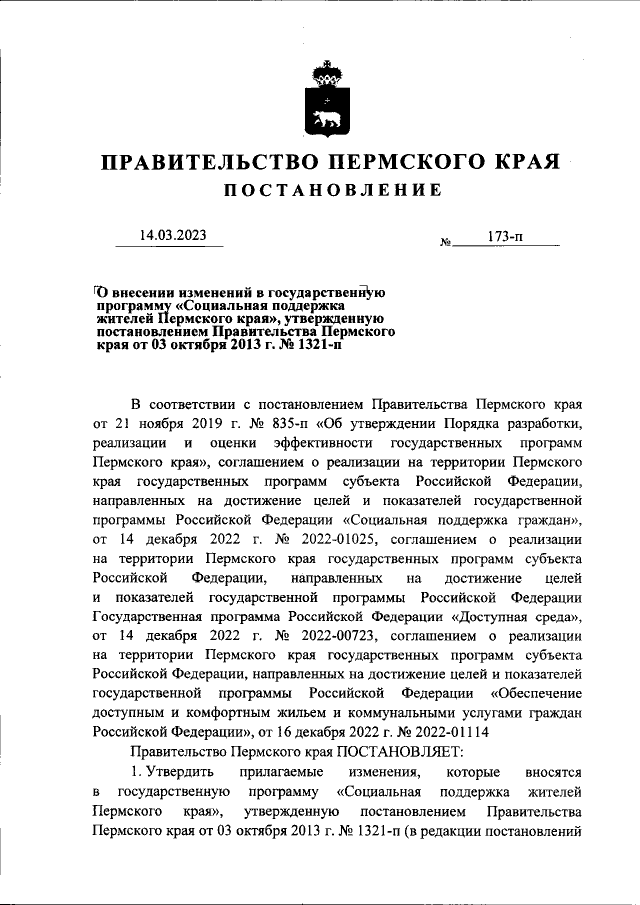 ПРАВИТЕЛЬСТВО ПЕРМСКОГО КРАЯ

ПОСТАНОВЛЕНИЕ

14.03.2023 № 173-п

О внесении изменений в государственную программу «Социальная поддержка жителей Пермского края», утвержденную постановлением Правительства Пермского края от 03 октября 2013 г. № 1321-п

В соответствии с постановлением Правительства Пермского края от 21 ноября 2019 г. № 835-п «Об утверждении Порядка разработки, реализации и оценки эффективности государственных программ Пермского края», соглашением о реализации на территории Пермского края государственных программ субъекта Российской Федерации, направленных на достижение целей и показателей государственной программы Российской Федерации «Социальная поддержка граждан», от 14 декабря 2022 г. № 2022-01025, соглашением о реализации на территории Пермского края государственных программ субъекта Российской Федерации, направленных на достижение целей и показателей государственной программы Российской Федерации Государственная программа Российской Федерации «Доступная среда», от 14 декабря 2022 г. № 2022-00723, соглашением о реализации на территории Пермского края государственных программ субъекта Российской Федерации, направленных на достижение целей и показателей государственной программы Российской Федерации «Обеспечение доступным и комфортным жильем и коммунальными услугами граждан Российской Федерации», от 16 декабря 2022 г. № 2022-01114

Правительство Пермского края ПОСТАНОВЛЯЕТ:

1. Утвердить прилагаемые изменения, которые вносятся в государственную программу «Социальная поддержка жителей Пермского края», утвержденную постановлением Правительства Пермского края от 03 октября 2013 г. № 1321-п (в редакции постановлений